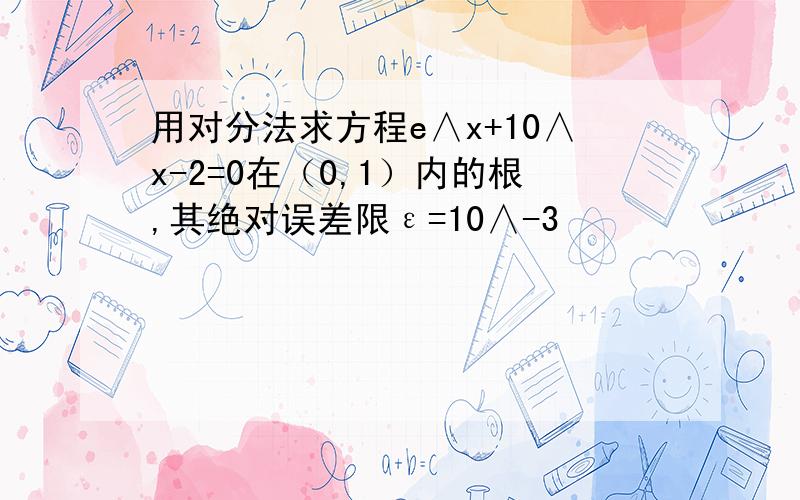 1+1=2

a+b=c

abc

用对分法求方程e∧x+10∧x-2=0在（0,1）内的根,其绝对误差限ε=10∧-3

1+1=2

abc

a+b=c